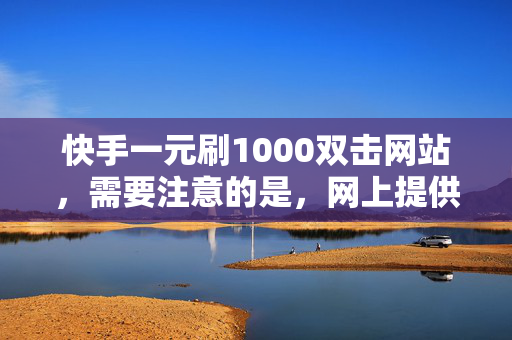 快手一元刷1000双击网站，需要注意的是，网上提供